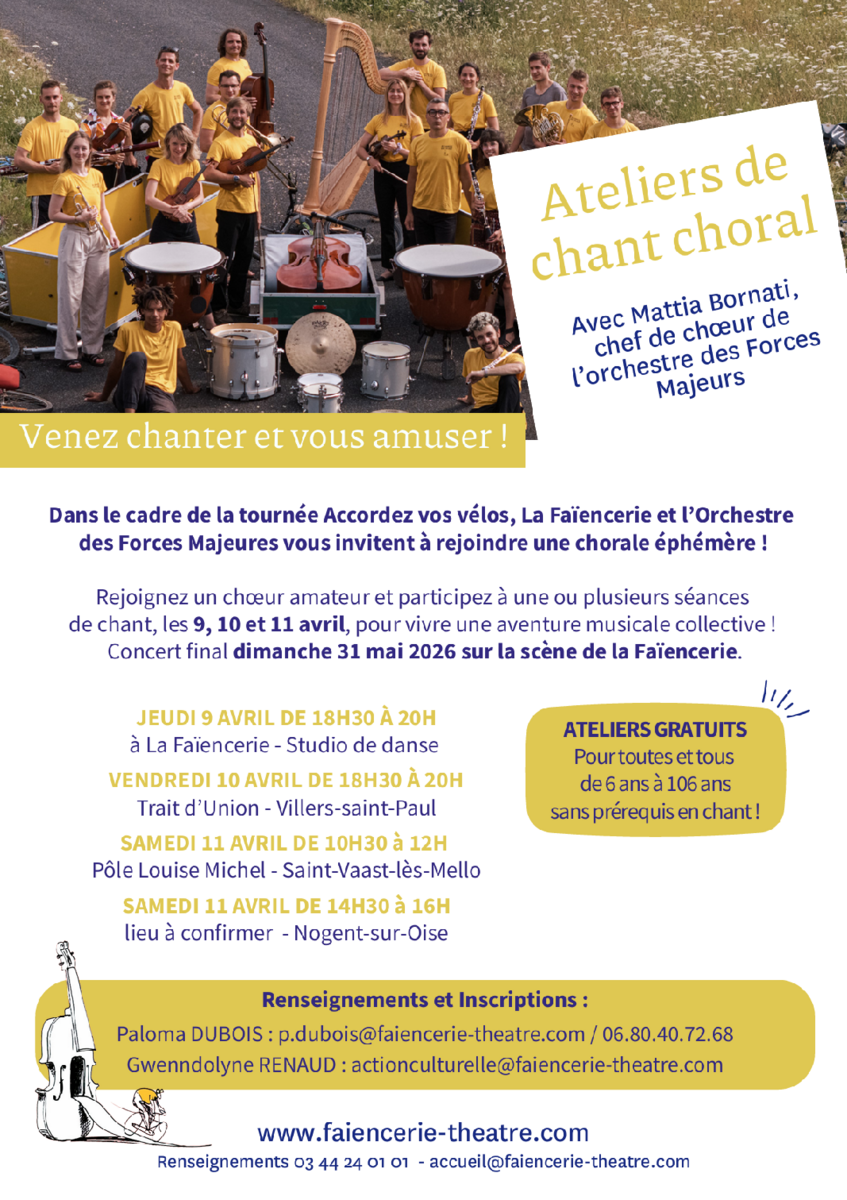 Ateliers de chant choral

Avec Mattia Bornati, chef de chœur de l'orchestre des Forces Majeurs

Venez chanter et vous amuser !

Dans le cadre de la tournée Accordez vos vélos, La Faïencerie et l'Orchestre des Forces Majeures vous invitent à rejoindre une chorale éphémère !

Rejoignez un chœur amateur et participez à une ou plusieurs séances de chant, les 9, 10 et 11 avril, pour vivre une aventure musicale collective ! Concert final dimanche 31 mai 2026 sur la scène de la Faïencerie.

JEUDI 9 AVRIL DE 18H30 À 20H
à La Faïencerie - Studio de danse

VENDREDI 10 AVRIL DE 18H30 À 20H
Trait d'Union - Villers-saint-Paul

SAMEDI 11 AVRIL DE 10H30 à 12H
Pôle Louise Michel - Saint-Vaast-lès-Mello

SAMEDI 11 AVRIL DE 14H30 à 16H
lieu à confirmer - Nogent-sur-Oise

ATELIERS GRATUITS
Pour toutes et tous de 6 ans à 106 ans sans prérequis en chant !

Renseignements et Inscriptions :
Paloma DUBOIS : p.dubois@faiencerie-theatre.com / 06.80.40.72.68
Gwenndolyne RENAUD : actionculturelle@faiencerie-theatre.com

www.faiencerie-theatre.com
Renseignements 03 44 24 01 01 - accueil@faiencerie-theatre.com